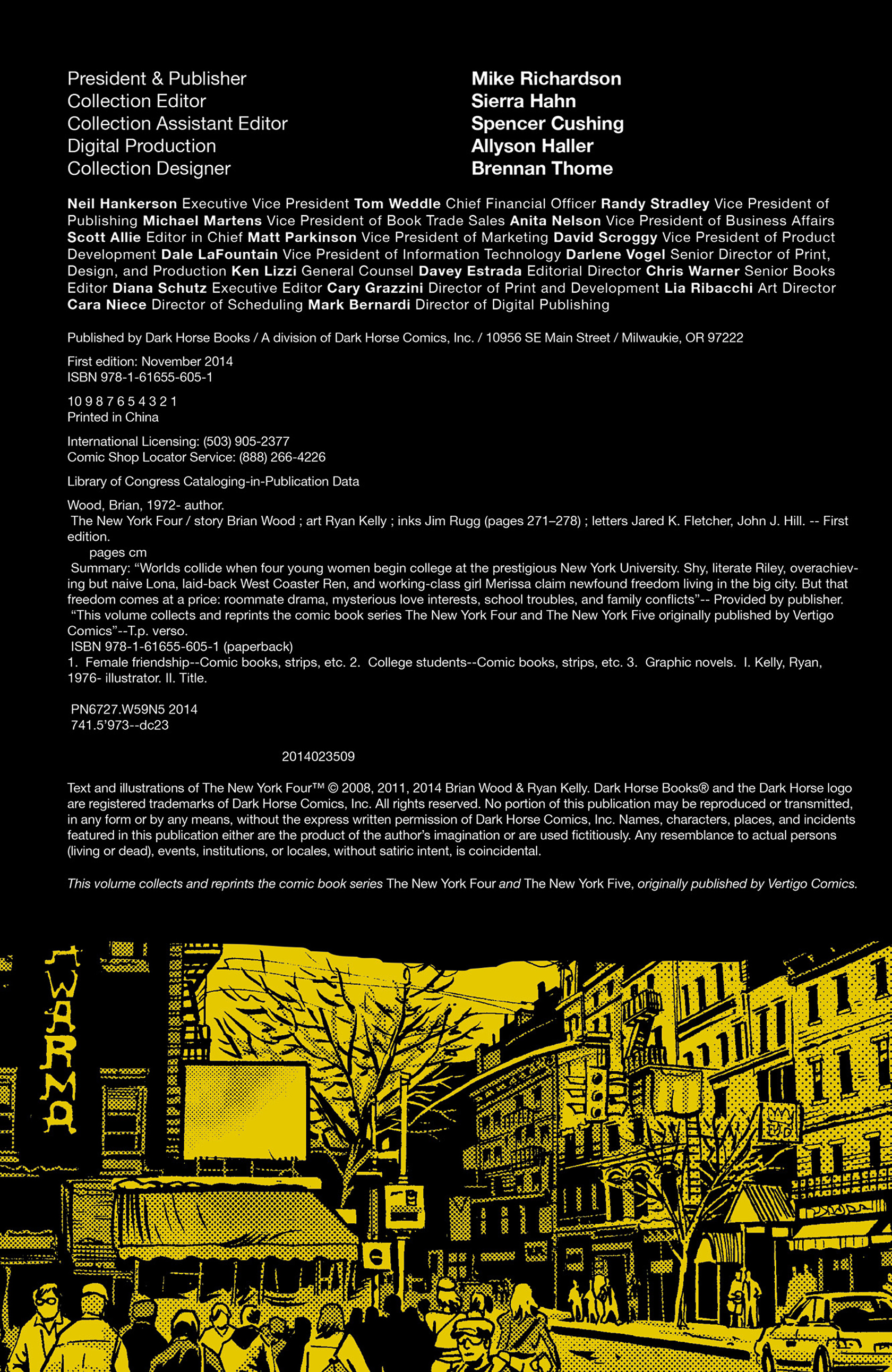 President & Publisher
Collection Editor
Collection Assistant Editor
Digital Production
Collection Designer

Mike Richardson
Sierra Hahn
Spencer Cushing
Allyson Haller
Brennan Thome

Neil Hankerson Executive Vice President Tom Weddle Chief Financial Officer Randy Stradley Vice President of Publishing Michael Martens Vice President of Book Trade Sales Anita Nelson Vice President of Business Affairs Scott Allie Editor in Chief Matt Parkinson Vice President of Marketing David Scroggy Vice President of Product Development Dale LaFountain Vice President of Information Technology Darlene Vogel Senior Director of Print, Design, and Production Ken Lizzi General Counsel Davey Estrada Editorial Director Chris Warner Senior Books Editor Diana Schutz Executive Editor Cary Grazzini Director of Print and Development Lia Ribacchi Art Director Cara Niece Director of Scheduling Mark Bernardi Director of Digital Publishing

Published by Dark Horse Books / A division of Dark Horse Comics, Inc. / 10956 SE Main Street / Milwaukie, OR 97222

First edition: November 2014
ISBN 978-1-61655-605-1

10 9 8 7 6 5 4 3 2 1
Printed in China

International Licensing: (503) 905-2377
Comic Shop Locator Service: (888) 266-4226

Library of Congress Cataloging-in-Publication Data

Wood, Brian, 1972- author.
The New York Four / story Brian Wood ; art Ryan Kelly ; inks Jim Rugg (pages 271–278) ; letters Jared K. Fletcher, John J. Hill. -- First edition.
pages cm
Summary: “Worlds collide when four young women begin college at the prestigious New York University. Shy, literate Riley, overachieving but naive Lona, laid-back West Coaster Ren, and working-class girl Merissa claim newfound freedom living in the big city. But that freedom comes at a price: roommate drama, mysterious love interests, school troubles, and family conflicts”-- Provided by publisher.
“This volume collects and reprints the comic book series The New York Four and The New York Five originally published by Vertigo Comics”--T.p. verso.
ISBN 978-1-61655-605-1 (paperback)
1. Female friendship--Comic books, strips, etc. 2. College students--Comic books, strips, etc. 3. Graphic novels. I. Kelly, Ryan, 1976- illustrator. II. Title.

PN6727.W59N5 2014
741.5’973--dc23

2014023509

Text and illustrations of The New York Four™ © 2008, 2011, 2014 Brian Wood & Ryan Kelly. Dark Horse Books® and the Dark Horse logo are registered trademarks of Dark Horse Comics, Inc. All rights reserved. No portion of this publication may be reproduced or transmitted, in any form or by any means, without the express written permission of Dark Horse Comics, Inc. Names, characters, places, and incidents featured in this publication either are the product of the author’s imagination or are used fictitiously. Any resemblance to actual persons (living or dead), events, institutions, or locales, without satiric intent, is coincidental.

This volume collects and reprints the comic book series The New York Four and The New York Five, originally published by Vertigo Comics.

WARMA